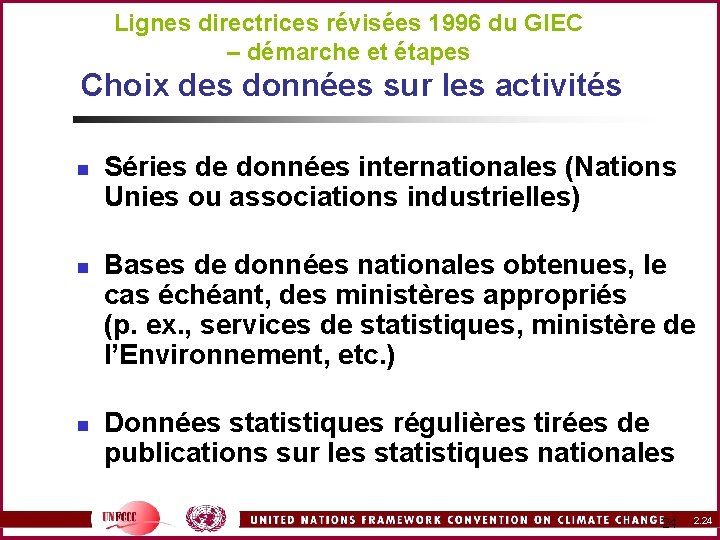 Lignes directrices révisées 1996 du GIEC – démarche et étapes

Choix des données sur les activités

Séries de données internationales (Nations Unies ou associations industrielles)

Bases de données nationales obtenues, le cas échéant, des ministères appropriés (p. ex., services de statistiques, ministère de l'Environnement, etc.)

Données statistiques régulières tirées de publications sur les statistiques nationales

UNFCCC

UNITED NATIONS FRAMEWORK CONVENTION ON CLIMATE CHANGE 24 2.24